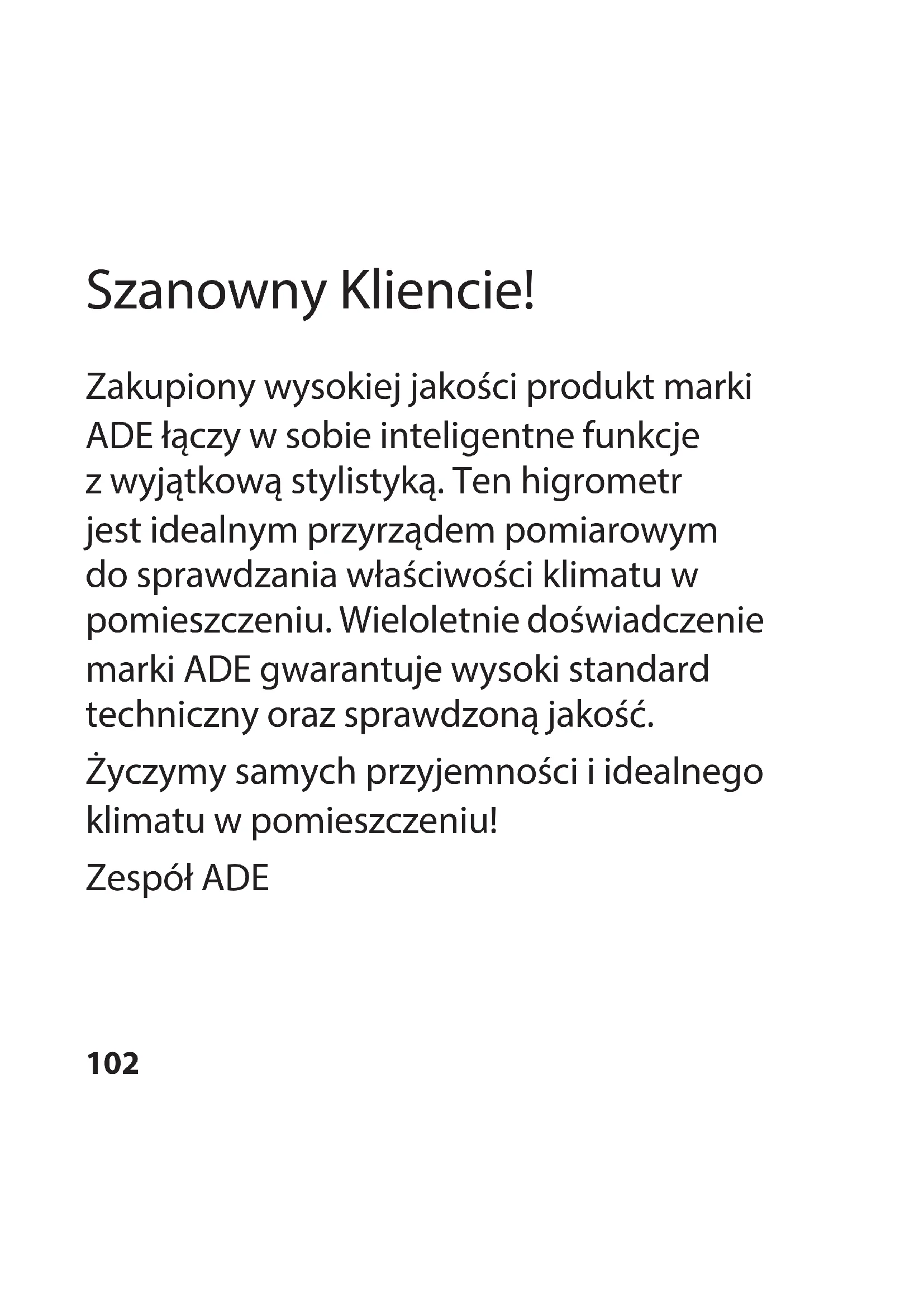 Szanowny Kliencie!

Zakupiony wysokiej jakości produkt marki ADE łączy w sobie inteligentne funkcje z wyjątkową stylistyką. Ten higrometr jest idealnym przyrządem pomiarowym do sprawdzania właściwości klimatu w pomieszczeniu. Wieloletnie doświadczenie marki ADE gwarantuje wysoki standard techniczny oraz sprawdzoną jakość.

Życzymy samych przyjemności i idealnego klimatu w pomieszczeniu!

Zespół ADE

102